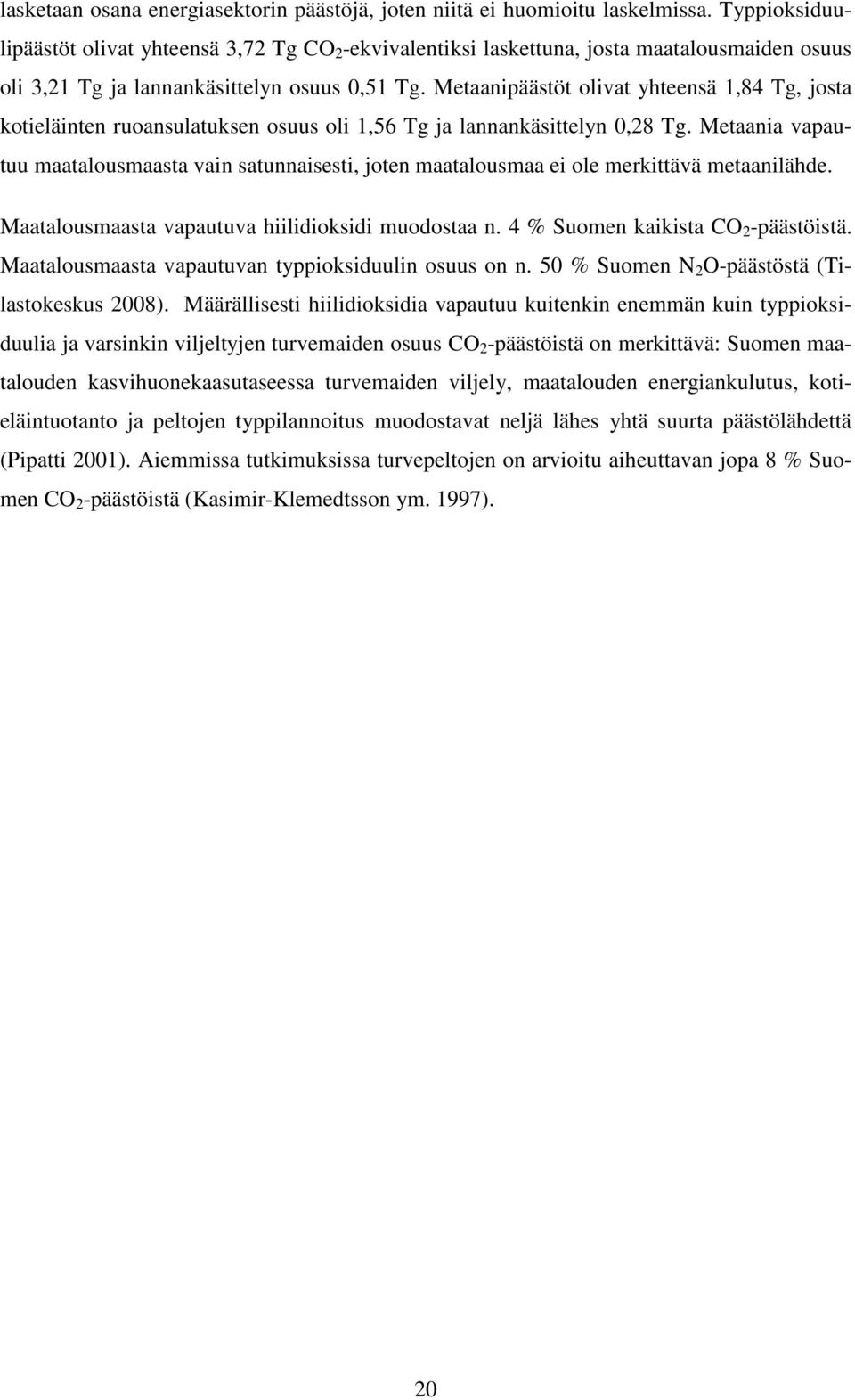 lasketaan osana energiasektorin päästöjä, joten niitä ei huomioitu laskelmissa. Typpioksiduulipäästöt olivat yhteensä 3,72 Tg $CO_2$-ekvivalentiksi laskettuna, josta maatalousmaiden osuus oli 3,21 Tg ja lannankäsittelyn osuus 0,51 Tg. Metaanipäästöt olivat yhteensä 1,84 Tg, josta kotieläinten ruoansulatuksen osuus oli 1,56 Tg ja lannankäsittelyn 0,28 Tg. Metaania vapautuu maatalousmaasta vain satunnaisesti, joten maatalousmaa ei ole merkittävä metaanilähde.

Maatalousmaasta vapautuva hiilidioksidi muodostaa n. 4 % Suomen kaikista $CO_2$-päästöistä. Maatalousmaasta vapautuvan typpioksiduulin osuus on n. 50 % Suomen $N_2O$-päästöstä (Tilastokeskus 2008). Määrällisesti hiilidioksidia vapautuu kuitenkin enemmän kuin typpioksiduulia ja varsinkin viljeltyjen turvemaiden osuus $CO_2$-päästöistä on merkittävä: Suomen maatalouden kasvihuonekaasutaseessa turvemaiden viljely, maatalouden energiankulutus, kotieläintuotanto ja peltojen typpilannoitus muodostavat neljä lähes yhtä suurta päästölähdettä (Pipatti 2001). Aiemmissa tutkimuksissa turvepeltojen on arvioitu aiheuttavan jopa 8 % Suomen $CO_2$-päästöistä (Kasimir-Klemedtsson ym. 1997).

20